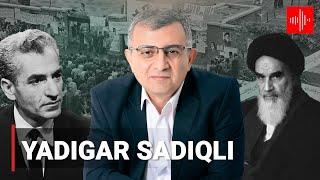 YADIGAR SADIQLI